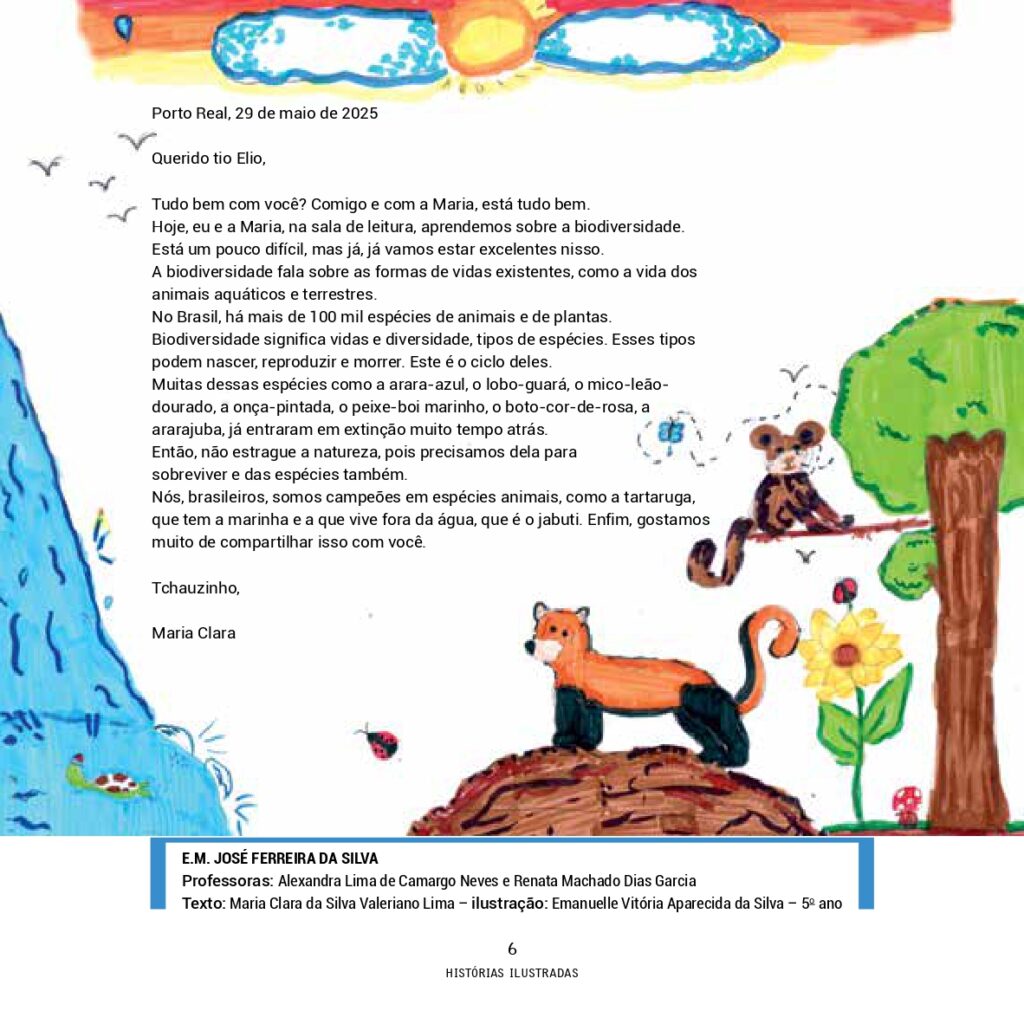 Porto Real, 29 de maio de 2025

Querido tio Elio,

Tudo bem com você? Comigo e com a Maria, está tudo bem.
Hoje, eu e a Maria, na sala de leitura, aprendemos sobre a biodiversidade.
Está um pouco difícil, mas já, já vamos estar excelentes nisso.
A biodiversidade fala sobre as formas de vidas existentes, como a vida dos animais aquáticos e terrestres.
No Brasil, há mais de 100 mil espécies de animais e de plantas.
Biodiversidade significa vidas e diversidade, tipos de espécies. Esses tipos podem nascer, reproduzir e morrer. Este é o ciclo deles.
Muitas dessas espécies como a arara-azul, o lobo-guará, o mico-leão-dourado, a onça-pintada, o peixe-boi marinho, o boto-cor-de-rosa, a ararajuba, já entraram em extinção muito tempo atrás.
Então, não estrague a natureza, pois precisamos dela para sobreviver e das espécies também.
Nós, brasileiros, somos campeões em espécies animais, como a tartaruga, que tem a marinha e a que vive fora da água, que é o jabuti. Enfim, gostamos muito de compartilhar isso com você.

Tchauzinho,

Maria Clara

E.M. JOSÉ FERREIRA DA SILVA
Professoras: Alexandra Lima de Camargo Neves e Renata Machado Dias Garcia
Texto: Maria Clara da Silva Valeriano Lima – ilustração: Emanuelle Vitória Aparecida da Silva – 5º ano

6
HISTÓRIAS ILUSTRADAS